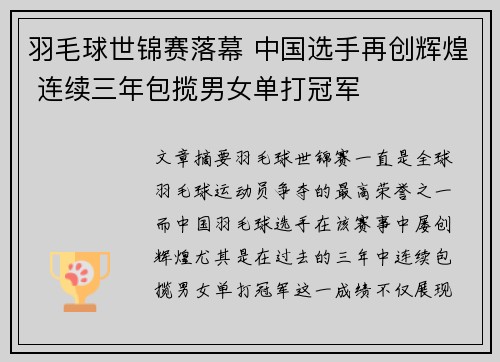 羽毛球世锦赛落幕 中国选手再创辉煌 连续三年包揽男女单打冠军

文章摘要羽毛球世锦赛一直是全球羽毛球运动员争夺的最高荣誉之一而中国羽毛球选手在该赛事中屡创辉煌尤其是在过去的三年中连续包揽男女单打冠军这一成绩不仅展现